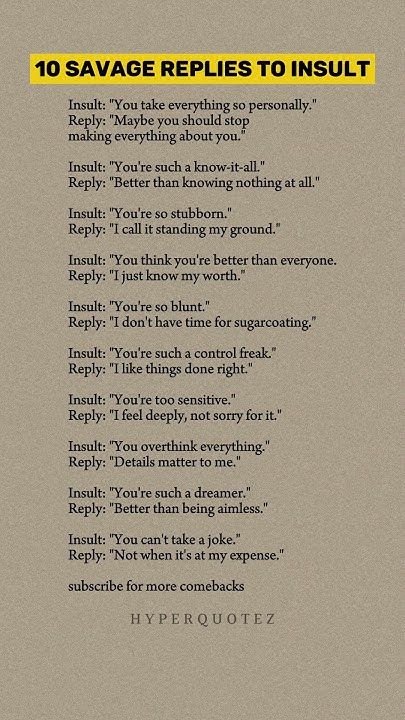 10 SAVAGE REPLIES TO INSULT

Insult: "You take everything so personally."
Reply: "Maybe you should stop making everything about you."

Insult: "You're such a know-it-all."
Reply: "Better than knowing nothing at all."

Insult: "You're so stubborn."
Reply: "I call it standing my ground."

Insult: "You think you're better than everyone.
Reply: "I just know my worth."

Insult: "You're so blunt."
Reply: "I don't have time for sugarcoating."

Insult: "You're such a control freak."
Reply: "I like things done right."

Insult: "You're too sensitive."
Reply: "I feel deeply, not sorry for it."

Insult: "You overthink everything."
Reply: "Details matter to me."

Insult: "You're such a dreamer."
Reply: "Better than being aimless."

Insult: "You can't take a joke."
Reply: "Not when it's at my expense."

subscribe for more comebacks

HYPERQUOTEZ